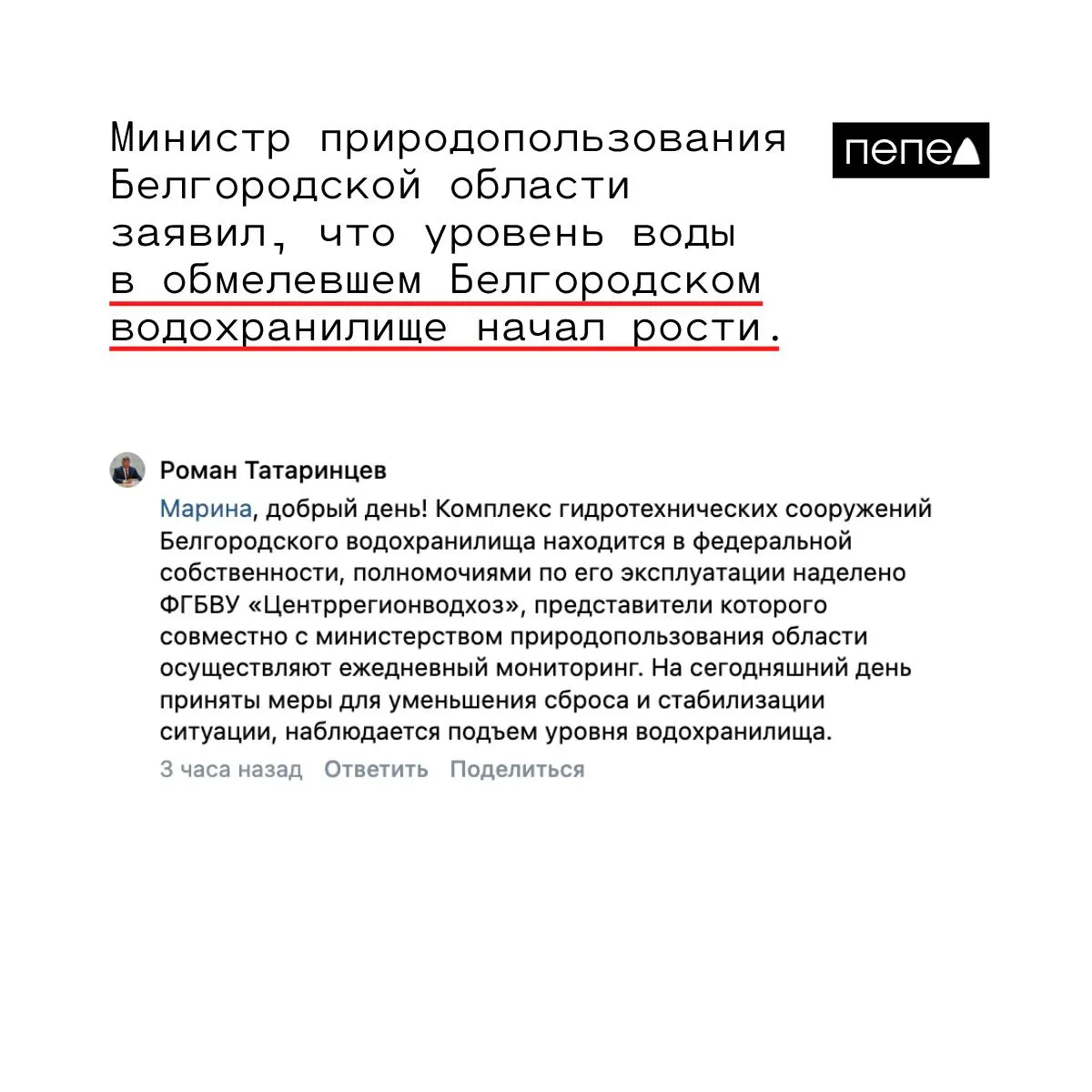 Министр природопользования Белгородской области заявил, что уровень воды в обмелевшем Белгородском водохранилище начал рости.

пепел

Роман Татаринцев
Марина, добрый день! Комплекс гидротехнических сооружений Белгородского водохранилища находится в федеральной собственности, полномочиями по его эксплуатации наделено ФГБВУ «Центррегионводхоз», представители которого совместно с министерством природопользования области осуществляют ежедневный мониторинг. На сегодняшний день приняты меры для уменьшения сброса и стабилизации ситуации, наблюдается подъем уровня водохранилища.
3 часа назад Ответить Поделиться